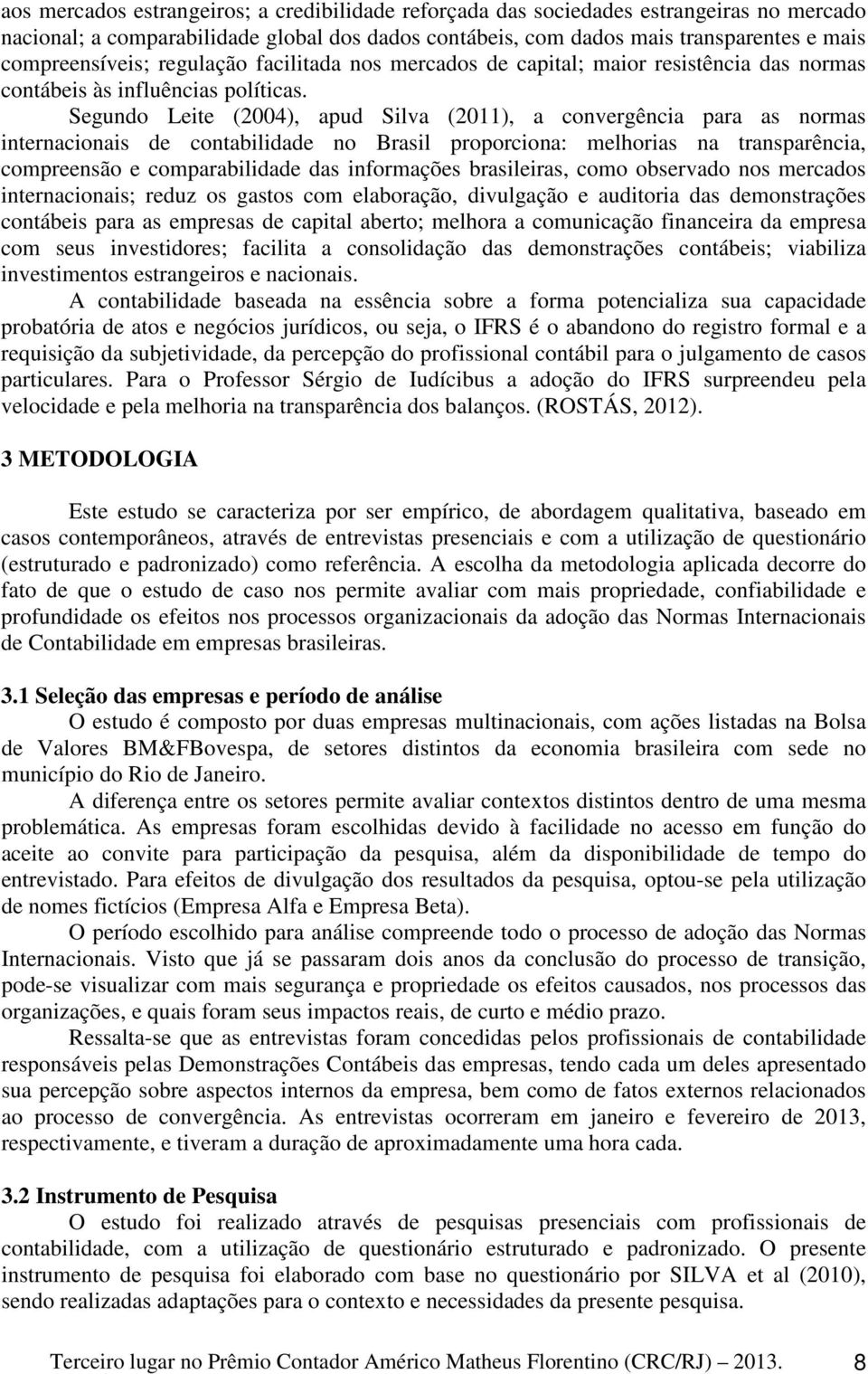 aos mercados estrangeiros; a credibilidade reforçada das sociedades estrangeiras no mercado nacional; a comparabilidade global dos dados contábeis, com dados mais transparentes e mais compreensíveis; regulação facilitada nos mercados de capital; maior resistência das normas contábeis às influências políticas.

Segundo Leite (2004), apud Silva (2011), a convergência para as normas internacionais de contabilidade no Brasil proporciona: melhorias na transparência, compreensão e comparabilidade das informações brasileiras, como observado nos mercados internacionais; reduz os gastos com elaboração, divulgação e auditoria das demonstrações contábeis para as empresas de capital aberto; melhora a comunicação financeira da empresa com seus investidores; facilita a consolidação das demonstrações contábeis; viabiliza investimentos estrangeiros e nacionais.

A contabilidade baseada na essência sobre a forma potencializa sua capacidade probatória de atos e negócios jurídicos, ou seja, o IFRS é o abandono do registro formal e a requisição da subjetividade, da percepção do profissional contábil para o julgamento de casos particulares. Para o Professor Sérgio de Iudícibus a adoção do IFRS surpreendeu pela velocidade e pela melhoria na transparência dos balanços. (ROSTÁS, 2012).

3 METODOLOGIA

Este estudo se caracteriza por ser empírico, de abordagem qualitativa, baseado em casos contemporâneos, através de entrevistas presenciais e com a utilização de questionário (estruturado e padronizado) como referência. A escolha da metodologia aplicada decorre do fato de que o estudo de caso nos permite avaliar com mais propriedade, confiabilidade e profundidade os efeitos nos processos organizacionais da adoção das Normas Internacionais de Contabilidade em empresas brasileiras.

3.1 Seleção das empresas e período de análise

O estudo é composto por duas empresas multinacionais, com ações listadas na Bolsa de Valores BM&FBovespa, de setores distintos da economia brasileira com sede no município do Rio de Janeiro.

A diferença entre os setores permite avaliar contextos distintos dentro de uma mesma problemática. As empresas foram escolhidas devido à facilidade no acesso em função do aceite ao convite para participação da pesquisa, além da disponibilidade de tempo do entrevistado. Para efeitos de divulgação dos resultados da pesquisa, optou-se pela utilização de nomes fictícios (Empresa Alfa e Empresa Beta).

O período escolhido para análise compreende todo o processo de adoção das Normas Internacionais. Visto que já se passaram dois anos da conclusão do processo de transição, pode-se visualizar com mais segurança e propriedade os efeitos causados, nos processos das organizações, e quais foram seus impactos reais, de curto e médio prazo.

Ressalta-se que as entrevistas foram concedidas pelos profissionais de contabilidade responsáveis pelas Demonstrações Contábeis das empresas, tendo cada um deles apresentado sua percepção sobre aspectos internos da empresa, bem como de fatos externos relacionados ao processo de convergência. As entrevistas ocorreram em janeiro e fevereiro de 2013, respectivamente, e tiveram a duração de aproximadamente uma hora cada.

3.2 Instrumento de Pesquisa

O estudo foi realizado através de pesquisas presenciais com profissionais de contabilidade, com a utilização de questionário estruturado e padronizado. O presente instrumento de pesquisa foi elaborado com base no questionário por SILVA et al (2010), sendo realizadas adaptações para o contexto e necessidades da presente pesquisa.

Terceiro lugar no Prêmio Contador Américo Matheus Florentino (CRC/RJ) – 2013. 8